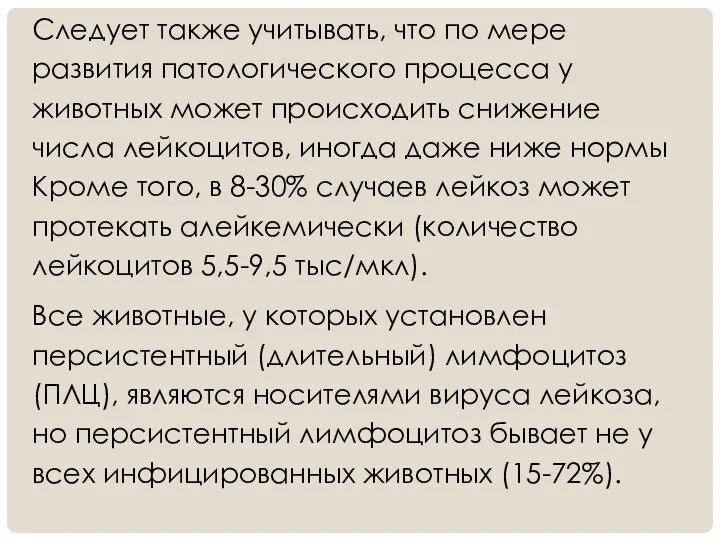 Следует также учитывать, что по мере развития патологического процесса у животных может происходить снижение числа лейкоцитов, иногда даже ниже нормы Кроме того, в 8-30% случаев лейкоз может протекать алейкемически (количество лейкоцитов 5,5-9,5 тыс/мкл).

Все животные, у которых установлен персистентный (длительный) лимфоцитоз (ПЛЦ), являются носителями вируса лейкоза, но персистентный лимфоцитоз бывает не у всех инфицированных животных (15-72%).